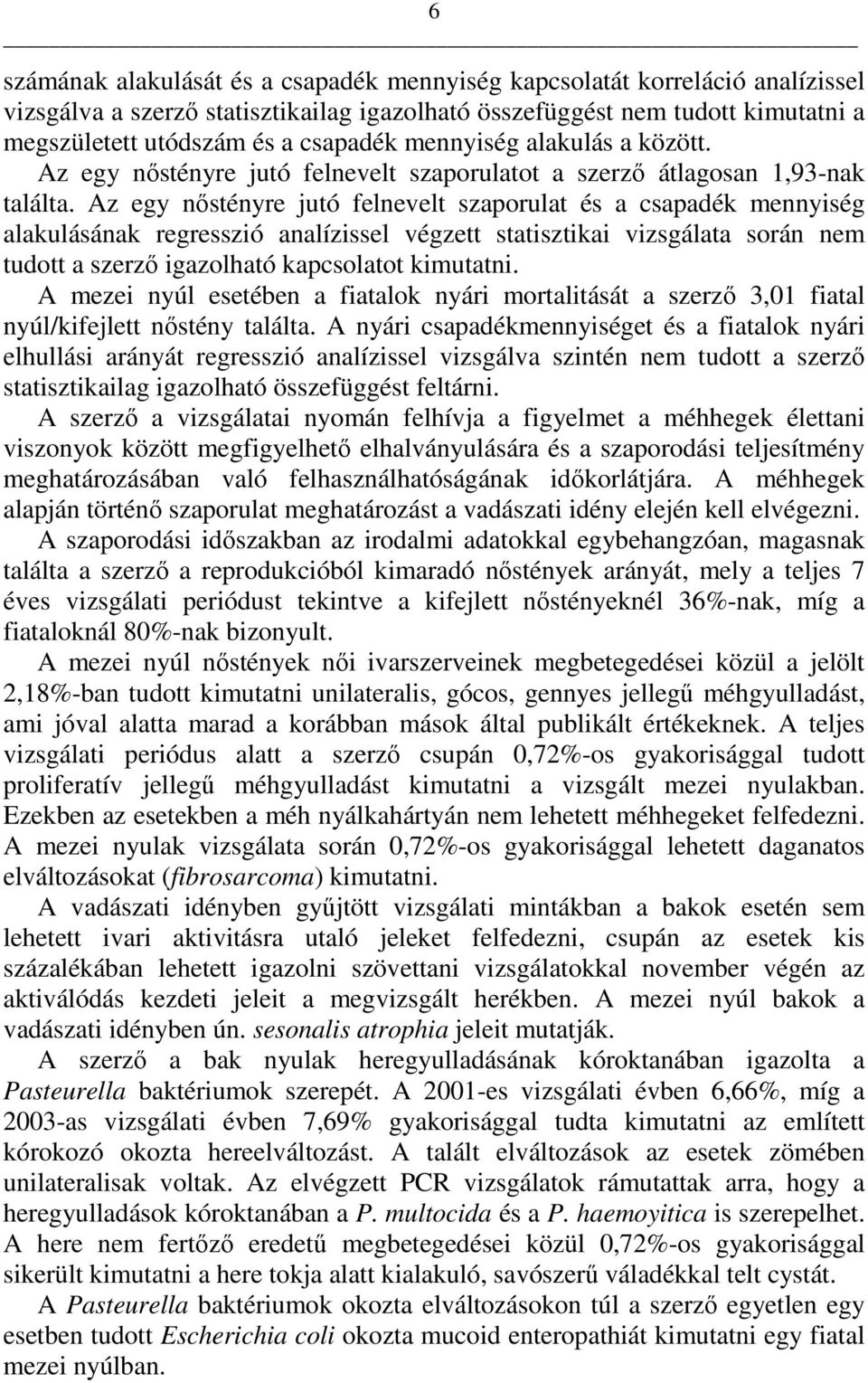 6

számának alakulását és a csapadék mennyiség kapcsolatát korreláció analízissel vizsgálva a szerző statisztikailag igazolható összefüggést nem tudott kimutatni a megszületett utódszám és a csapadék mennyiség alakulás a között. Az egy nőstényre jutó felnevelt szaporulatot a szerző átlagosan 1,93-nak találta. Az egy nőstényre jutó felnevelt szaporulat és a csapadék mennyiség alakulásának regresszió analízissel végzett statisztikai vizsgálata során nem tudott a szerző igazolható kapcsolatot kimutatni.

A mezei nyúl esetében a fiatalok nyári mortalitását a szerző 3,01 fiatal nyúl/kifejlett nőstény találta. A nyári csapadékmennyiséget és a fiatalok nyári elhullási arányát regresszió analízissel vizsgálva szintén nem tudott a szerző statisztikailag igazolható összefüggést feltárni.

A szerző a vizsgálatai nyomán felhívja a figyelmet a méhhegek élettani viszonyok között megfigyelhető elhalványulására és a szaporodási teljesítmény meghatározásában való felhasználhatóságának időkorlátjára. A méhhegek alapján történő szaporulat meghatározást a vadászati idény elején kell elvégezni.

A szaporodási időszakban az irodalmi adatokkal egybehangzóan, magasnak találta a szerző a reprodukcióból kimaradó nőstények arányát, mely a teljes 7 éves vizsgálati periódust tekintve a kifejlett nőstényeknél 36%-nak, míg a fiataloknál 80%-nak bizonyult.

A mezei nyúl nőstények női ivarszerveinek megbetegedései közül a jelölt 2,18%-ban tudott kimutatni unilateralis, gócos, gennyes jellegű méhgyulladást, ami jóval alatta marad a korábban mások által publikált értékeknek. A teljes vizsgálati periódus alatt a szerző csupán 0,72%-os gyakorisággal tudott proliferatív jellegű méhgyulladást kimutatni a vizsgált mezei nyulakban. Ezekben az esetekben a méh nyálkahártyán nem lehetett méhhegeket felfedezni. A mezei nyulak vizsgálata során 0,72%-os gyakorisággal lehetett daganatos elváltozásokat (fibrosarcoma) kimutatni.

A vadászati idényben gyűjtött vizsgálati mintákban a bakok esetén sem lehetett ivari aktivitásra utaló jeleket felfedezni, csupán az esetek kis százalékában lehetett igazolni szövettani vizsgálatokkal november végén az aktiválódás kezdeti jeleit a megvizsgált herékben. A mezei nyúl bakok a vadászati idényben ún. sesonalis atrophia jeleit mutatják.

A szerző a bak nyulak heregyulladásának kóroktanában igazolta a Pasteurella baktériumok szerepét. A 2001-es vizsgálati évben 6,66%, míg a 2003-as vizsgálati évben 7,69% gyakorisággal tudta kimutatni az említett kórokozó okozta hereelváltozást. A talált elváltozások az esetek zömében unilateralisak voltak. Az elvégzett PCR vizsgálatok rámutattak arra, hogy a heregyulladások kóroktanában a P. multocida és a P. haemoyitica is szerepelhet. A here nem fertőző eredetű megbetegedései közül 0,72%-os gyakorisággal sikerült kimutatni a here tokja alatt kialakuló, savószerű váladékkal telt cystát.

A Pasteurella baktériumok okozta elváltozásokon túl a szerző egyetlen egy esetben tudott Escherichia coli okozta mucoid enteropathiát kimutatni egy fiatal mezei nyúlban.